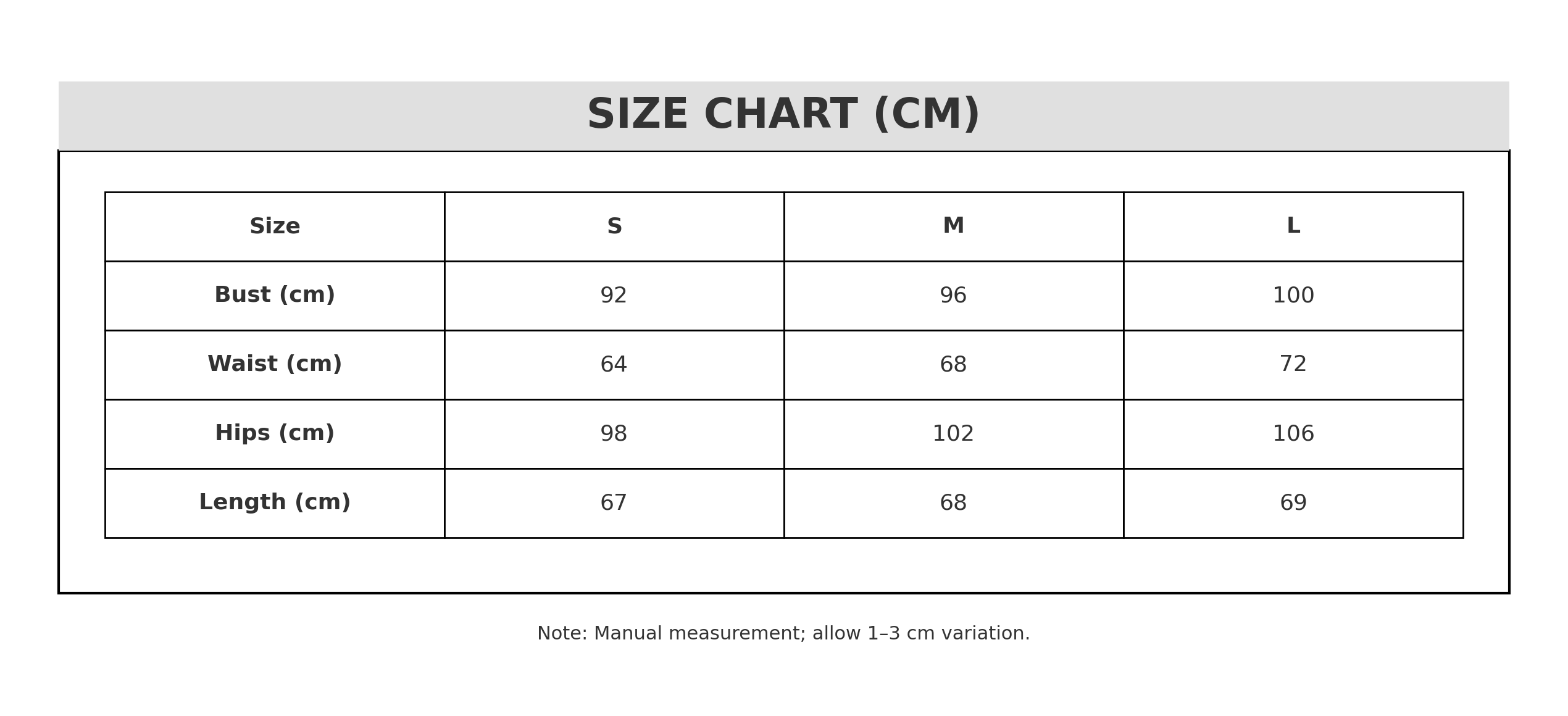 SIZE CHART (CM)

| Size | S | M | L |
|---|---|---|---|
| Bust (cm) | 92 | 96 | 100 |
| Waist (cm) | 64 | 68 | 72 |
| Hips (cm) | 98 | 102 | 106 |
| Length (cm) | 67 | 68 | 69 |

Note: Manual measurement; allow 1–3 cm variation.